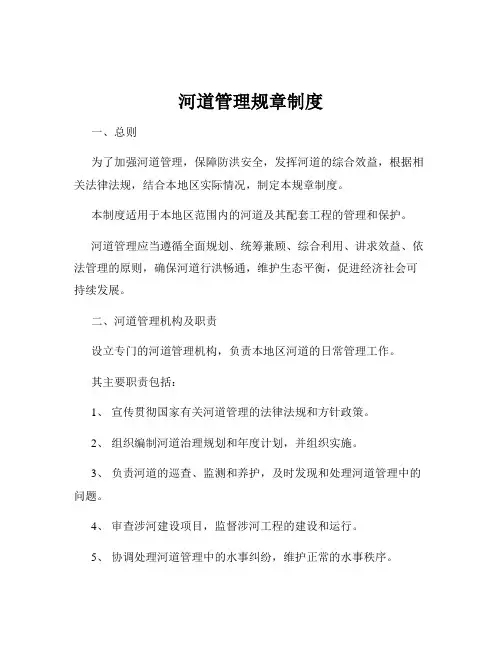 河道管理规章制度

一、总则

为了加强河道管理，保障防洪安全，发挥河道的综合效益，根据相关法律法规，结合本地区实际情况，制定本规章制度。

本制度适用于本地区范围内的河道及其配套工程的管理和保护。

河道管理应当遵循全面规划、统筹兼顾、综合利用、讲求效益、依法管理的原则，确保河道行洪畅通，维护生态平衡，促进经济社会可持续发展。

二、河道管理机构及职责

设立专门的河道管理机构，负责本地区河道的日常管理工作。

其主要职责包括：

1、 宣传贯彻国家有关河道管理的法律法规和方针政策。

2、 组织编制河道治理规划和年度计划，并组织实施。

3、 负责河道的巡查、监测和养护，及时发现和处理河道管理中的问题。

4、 审查涉河建设项目，监督涉河工程的建设和运行。

5、 协调处理河道管理中的水事纠纷，维护正常的水事秩序。